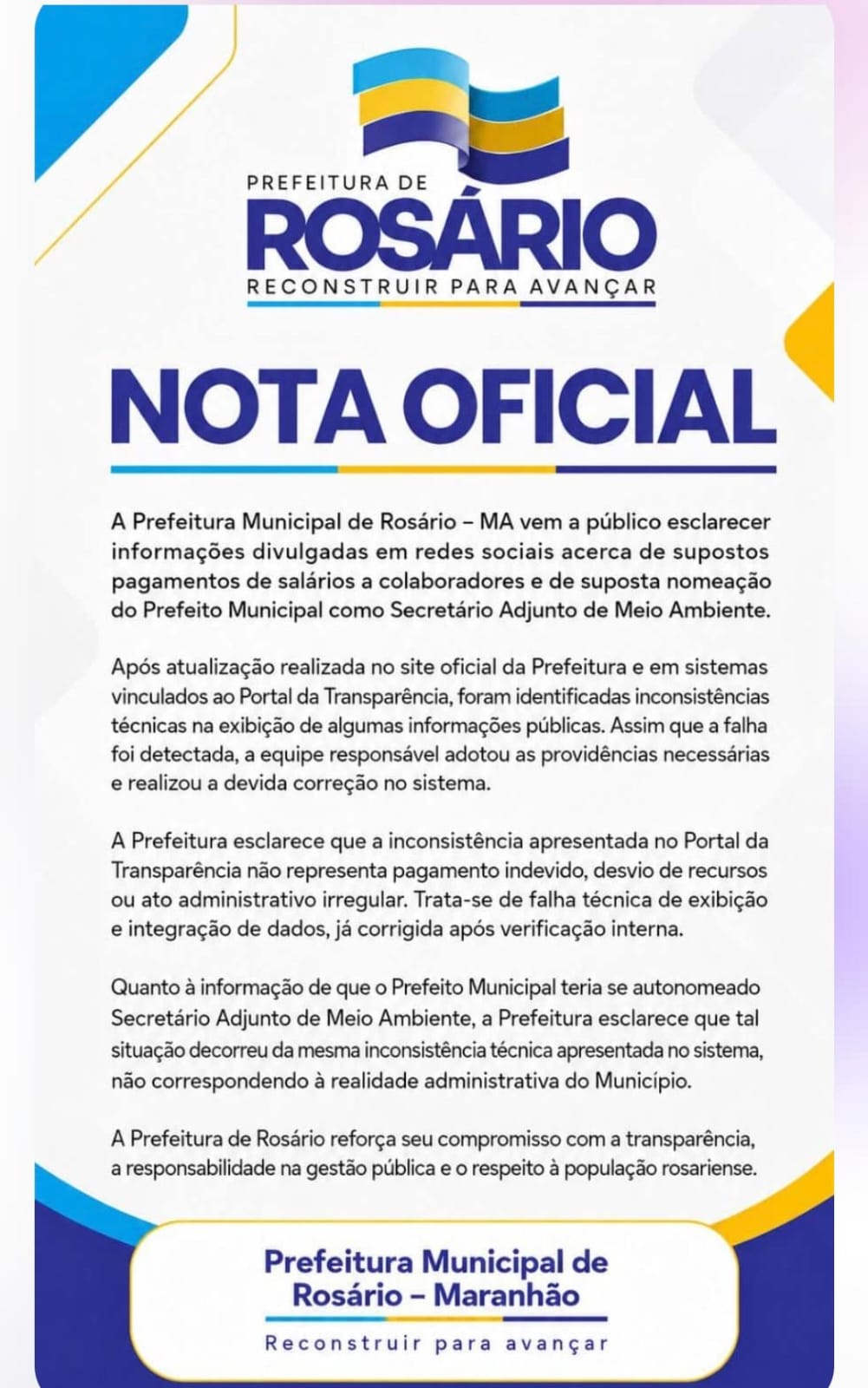 PREFEITURA DE
ROSÁRIO
RECONSTRUIR PARA AVANÇAR

NOTA OFICIAL

A Prefeitura Municipal de Rosário – MA vem a público esclarecer informações divulgadas em redes sociais acerca de supostos pagamentos de salários a colaboradores e de suposta nomeação do Prefeito Municipal como Secretário Adjunto de Meio Ambiente.

Após atualização realizada no site oficial da Prefeitura e em sistemas vinculados ao Portal da Transparência, foram identificadas inconsistências técnicas na exibição de algumas informações públicas. Assim que a falha foi detectada, a equipe responsável adotou as providências necessárias e realizou a devida correção no sistema.

A Prefeitura esclarece que a inconsistência apresentada no Portal da Transparência não representa pagamento indevido, desvio de recursos ou ato administrativo irregular. Trata-se de falha técnica de exibição e integração de dados, já corrigida após verificação interna.

Quanto à informação de que o Prefeito Municipal teria se autonomeado Secretário Adjunto de Meio Ambiente, a Prefeitura esclarece que tal situação decorreu da mesma inconsistência técnica apresentada no sistema, não correspondendo à realidade administrativa do Município.

A Prefeitura de Rosário reforça seu compromisso com a transparência, a responsabilidade na gestão pública e o respeito à população rosariense.

Prefeitura Municipal de
Rosário – Maranhão
Reconstruir para avançar